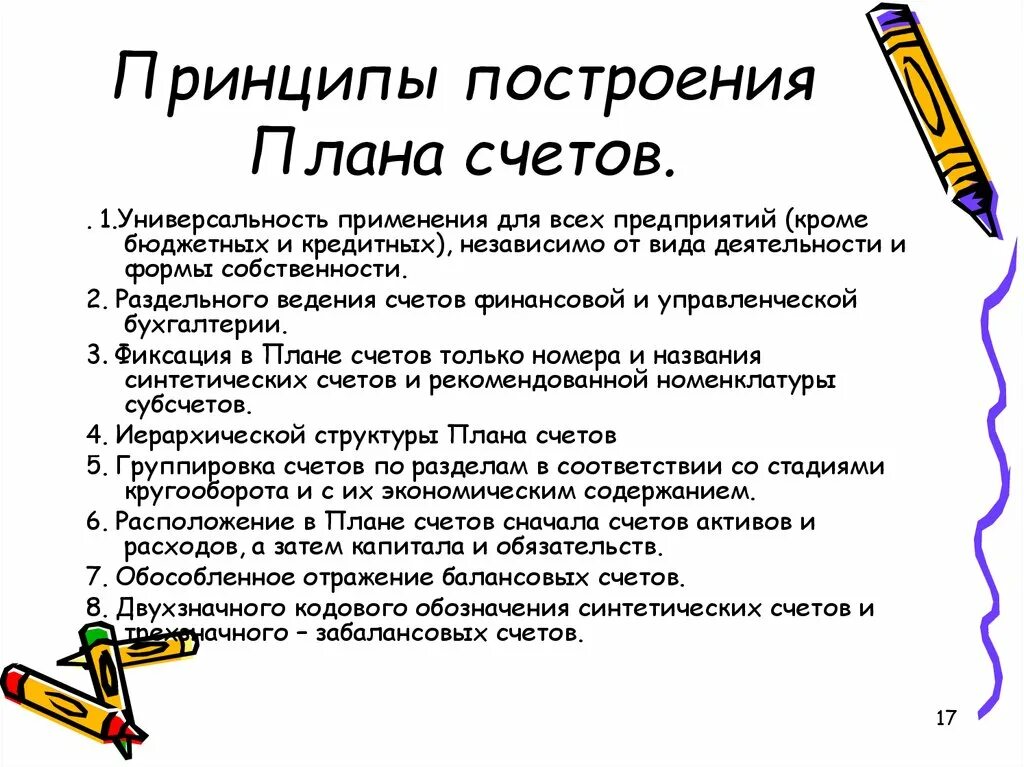 Принципы построения Плана счетов.

. 1.Универсальность применения для всех предприятий (кроме бюджетных и кредитных), независимо от вида деятельности и формы собственности.

2. Раздельного ведения счетов финансовой и управленческой бухгалтерии.

3. Фиксация в Плане счетов только номера и названия синтетических счетов и рекомендованной номенклатуры субсчетов.

4. Иерархической структуры Плана счетов

5. Группировка счетов по разделам в соответствии со стадиями кругооборота и с их экономическим содержанием.

6. Расположение в Плане счетов сначала счетов активов и расходов, а затем капитала и обязательств.

7. Обособленное отражение балансовых счетов.

8. Двухзначного кодового обозначения синтетических счетов и трехзначного – забалансовых счетов.

17